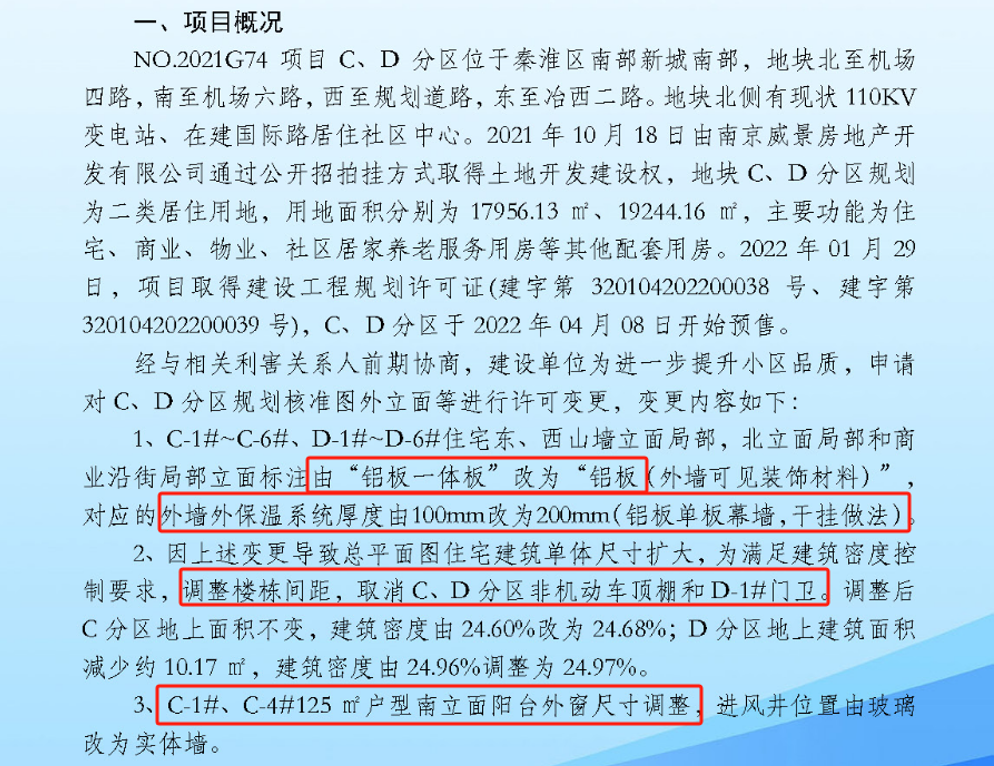 一、项目概况

NO.2021G74 项目 C、D 分区位于秦淮区南部新城南部，地块北至机场四路，南至机场六路，西至规划道路，东至冶西二路。地块北侧有现状 110KV 变电站、在建国际路居住社区中心。2021 年 10 月 18 日由南京威景房地产开发有限公司通过公开招拍挂方式取得土地开发建设权，地块 C、D 分区规划为二类居住用地，用地面积分别为 17956.13 ㎡、19244.16 ㎡，主要功能为住宅、商业、物业、社区居家养老服务用房等其他配套用房。2022 年 01 月 29 日，项目取得建设工程规划许可证(建字第 320104202200038 号、建字第 320104202200039 号)，C、D 分区于 2022 年 04 月 08 日开始预售。

经与相关利害关系人前期协商，建设单位为进一步提升小区品质，申请对 C、D 分区规划核准图外立面等进行许可变更，变更内容如下：

1、C-1#~C-6#、D-1#~D-6#住宅东、西山墙立面局部，北立面局部和商业沿街局部立面标注由“铝板一体板”改为“铝板(外墙可见装饰材料)”，对应的外墙外保温系统厚度由100mm改为200mm(铝板单板幕墙，干挂做法)。

2、因上述变更导致总平面图住宅建筑单体尺寸扩大，为满足建筑密度控制要求，调整楼栋间距，取消 C、D 分区非机动车顶棚和 D-1#门卫。调整后 C 分区地上面积不变，建筑密度由 24.60%改为 24.68%；D 分区地上建筑面积减少约 10.17 ㎡，建筑密度由 24.96%调整为 24.97%。

3、C-1#、C-4#125 ㎡户型南立面阳台外窗尺寸调整，进风井位置由玻璃改为实体墙。